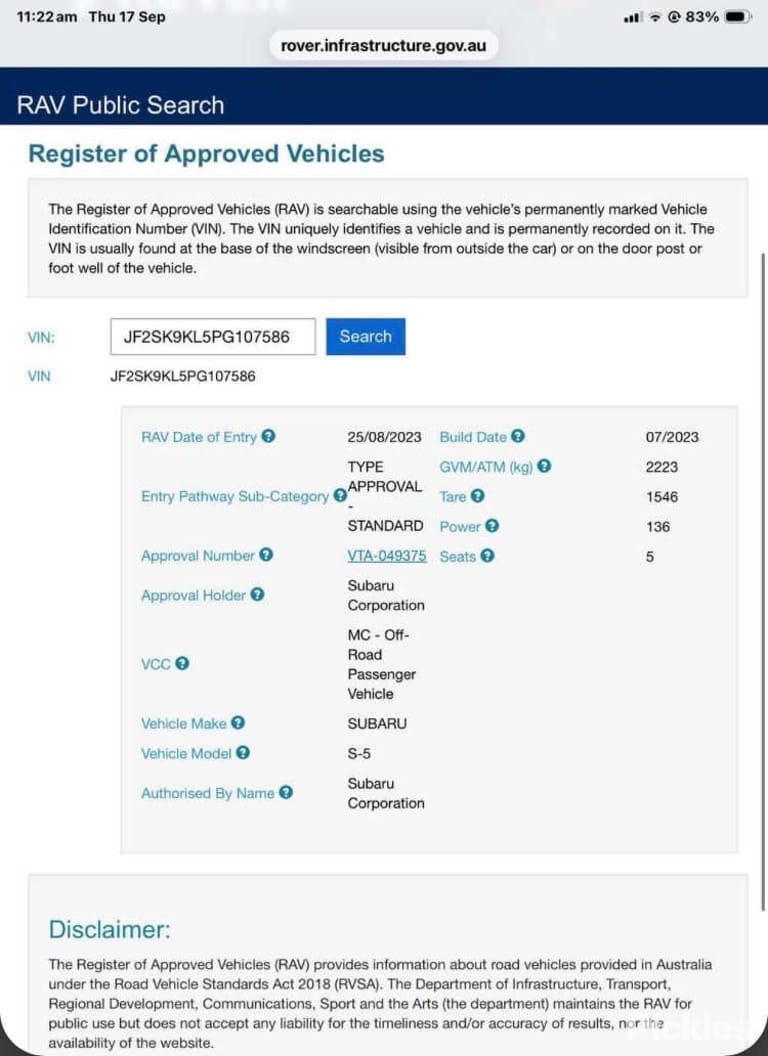 11:22 am Thu 17 Sep
83%
rover.infrastructure.gov.au

RAV Public Search

Register of Approved Vehicles

The Register of Approved Vehicles (RAV) is searchable using the vehicle's permanently marked Vehicle Identification Number (VIN). The VIN uniquely identifies a vehicle and is permanently recorded on it. The VIN is usually found at the base of the windscreen (visible from outside the car) or on the door post or foot well of the vehicle.

VIN: JF2SK9KL5PG107586 Search
VIN JF2SK9KL5PG107586

| | | | |
|---|---|---|---|
| RAV Date of Entry | 25/08/2023 | Build Date | 07/2023 |
| Entry Pathway Sub-Category | TYPE APPROVAL - STANDARD | GVM/ATM (kg) | 2223 |
| | | Tare | 1546 |
| | | Power | 136 |
| Approval Number | VTA-049375 | Seats | 5 |
| Approval Holder | Subaru Corporation | | |
| VCC | MC - Off-Road Passenger Vehicle | | |
| Vehicle Make | SUBARU | | |
| Vehicle Model | S-5 | | |
| Authorised By Name | Subaru Corporation | | |

Disclaimer:

The Register of Approved Vehicles (RAV) provides information about road vehicles provided in Australia under the Road Vehicle Standards Act 2018 (RVSA). The Department of Infrastructure, Transport, Regional Development, Communications, Sport and the Arts (the department) maintains the RAV for public use but does not accept any liability for the timeliness and/or accuracy of results, nor the availability of the website.